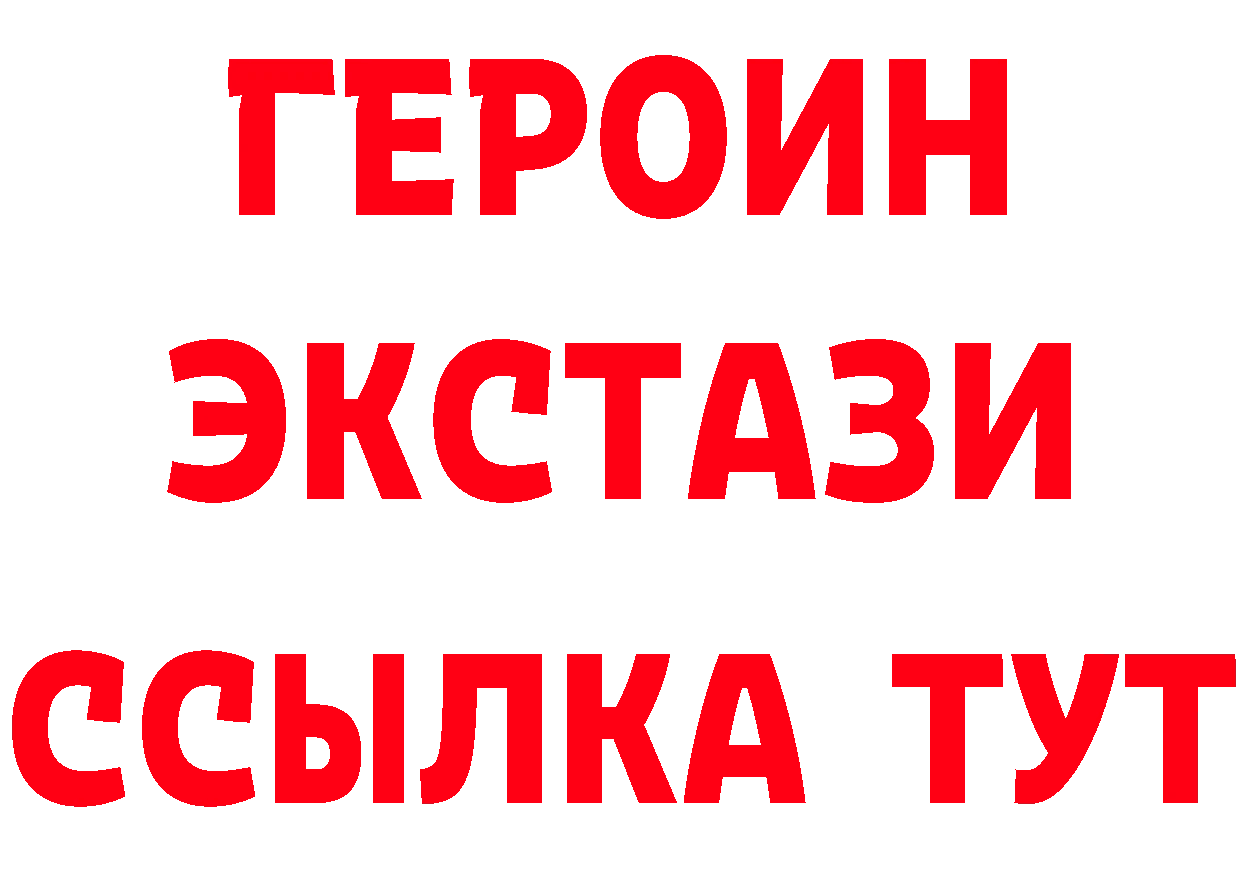 ГЕРОИН ЭКСТАЗИ ССЫЛКА ТУТ